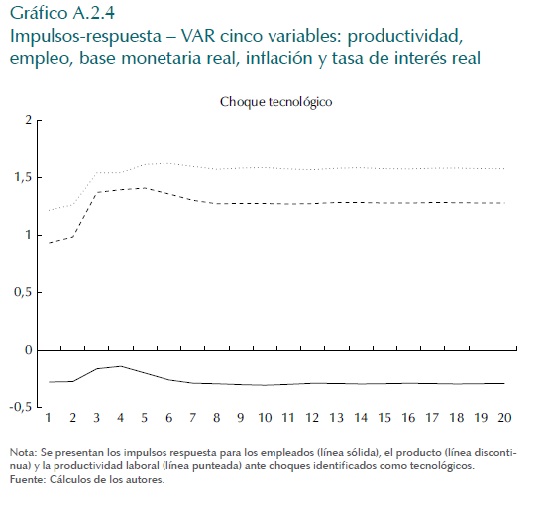 Gráfico A.2.4
Impulsos-respuesta – VAR cinco variables: productividad, empleo, base monetaria real, inflación y tasa de interés real

Choque tecnológico

2
1,5
1
0,5
0
-0,5

1 2 3 4 5 6 7 8 9 10 11 12 13 14 15 16 17 18 19 20

Nota: Se presentan los impulsos respuesta para los empleados (línea sólida), el producto (línea discontinua) y la productividad laboral (línea punteada) ante choques identificados como tecnológicos.
Fuente: Cálculos de los autores.